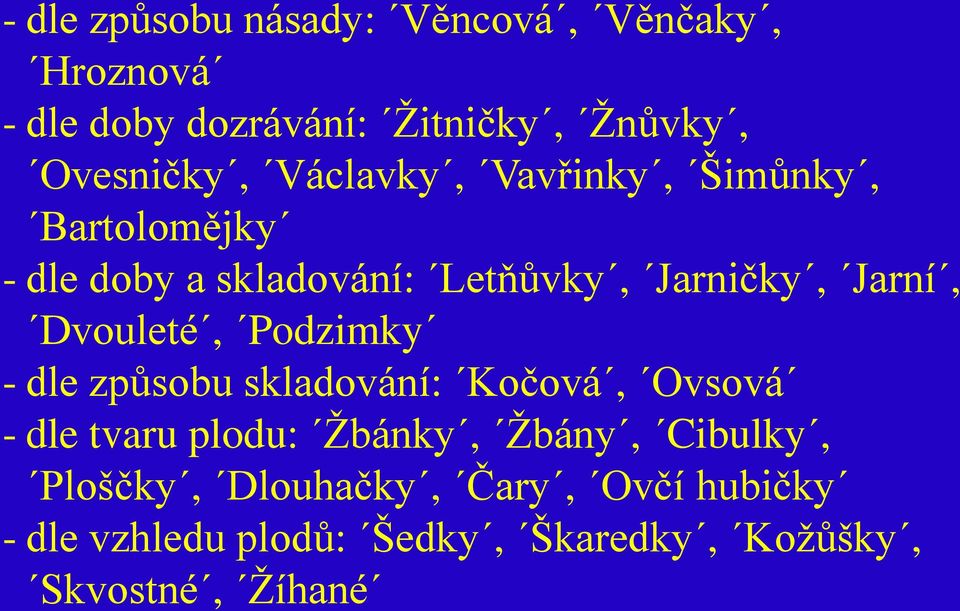 - dle způsobu násady: ´Věncová´, ´Věnčaky´, ´Hroznová´
- dle doby dozrávání: ´Žitničky´, ´Žnůvky´, ´Ovesničky´, ´Václavky´, ´Vavřinky´, ´Šimůnky´, ´Bartolomějky´
- dle doby a skladování: ´Letňůvky´, ´Jarničky´, ´Jarní´, ´Dvouleté´, ´Podzimky´
- dle způsobu skladování: ´Kočová´, ´Ovsová´
- dle tvaru plodu: ´Žbánky´, ´Žbány´, ´Cibulky´, ´Ploščky´, ´Dlouhačky´, ´Čary´, ´Ovčí hubičky´
- dle vzhledu plodů: ´Šedky´, ´Škaredky´, ´Kožůšky´, ´Skvostné´, ´Žíhané´